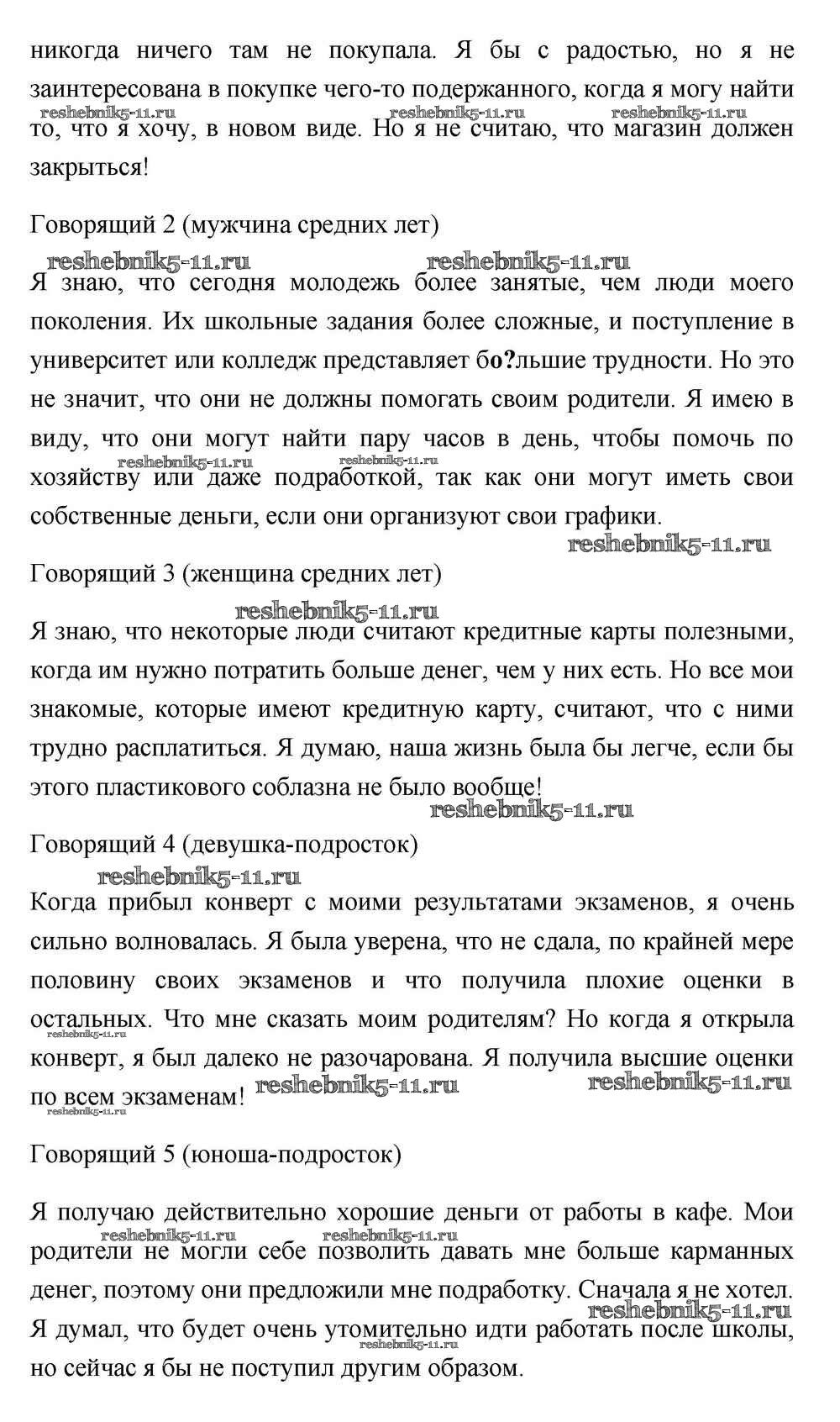 никогда ничего там не покупала. Я бы с радостью, но я не заинтересована в покупке чего-то подержанного, когда я могу найти то, что я хочу, в новом виде. Но я не считаю, что магазин должен закрыться!

reshebnik5-11.ru reshebnik5-11.ru reshebnik5-11.ru

Говорящий 2 (мужчина средних лет)

reshebnik5-11.ru reshebnik5-11.ru

Я знаю, что сегодня молодежь более занятые, чем люди моего поколения. Их школьные задания более сложные, и поступление в университет или колледж представляет бо?льшие трудности. Но это не значит, что они не должны помогать своим родители. Я имею в виду, что они могут найти пару часов в день, чтобы помочь по хозяйству или даже подработкой, так как они могут иметь свои собственные деньги, если они организуют свои графики.

reshebnik5-11.ru reshebnik5-11.ru reshebnik5-11.ru

Говорящий 3 (женщина средних лет)

reshebnik5-11.ru

Я знаю, что некоторые люди считают кредитные карты полезными, когда им нужно потратить больше денег, чем у них есть. Но все мои знакомые, которые имеют кредитную карту, считают, что с ними трудно расплатиться. Я думаю, наша жизнь была бы легче, если бы этого пластикового соблазна не было вообще!

reshebnik5-11.ru

Говорящий 4 (девушка-подросток)

reshebnik5-11.ru

Когда прибыл конверт с моими результатами экзаменов, я очень сильно волновалась. Я была уверена, что не сдала, по крайней мере половину своих экзаменов и что получила плохие оценки в остальных. Что мне сказать моим родителям? Но когда я открыла конверт, я был далеко не разочарована. Я получила высшие оценки по всем экзаменам!

reshebnik5-11.ru reshebnik5-11.ru reshebnik5-11.ru reshebnik5-11.ru

Говорящий 5 (юноша-подросток)

Я получаю действительно хорошие деньги от работы в кафе. Мои родители не могли себе позволить давать мне больше карманных денег, поэтому они предложили мне подработку. Сначала я не хотел. Я думал, что будет очень утомительно идти работать после школы, но сейчас я бы не поступил другим образом.

reshebnik5-11.ru reshebnik5-11.ru reshebnik5-11.ru reshebnik5-11.ru